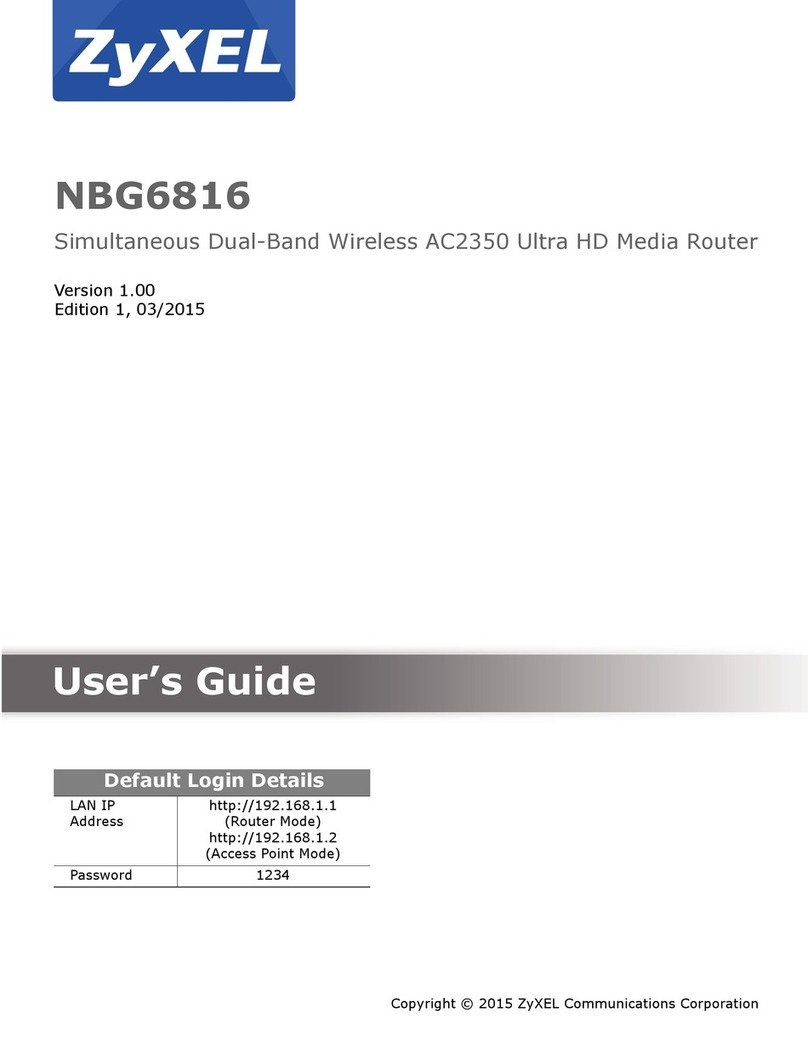 ZyXEL

NBG6816

Simultaneous Dual-Band Wireless AC2350 Ultra HD Media Router

Version 1.00
Edition 1, 03/2015

User's Guide

| Default Login Details | |
|---|---|
| LAN IP Address | http://192.168.1.1 (Router Mode) http://192.168.1.2 (Access Point Mode) |
| Password | 1234 |

Copyright © 2015 ZyXEL Communications Corporation